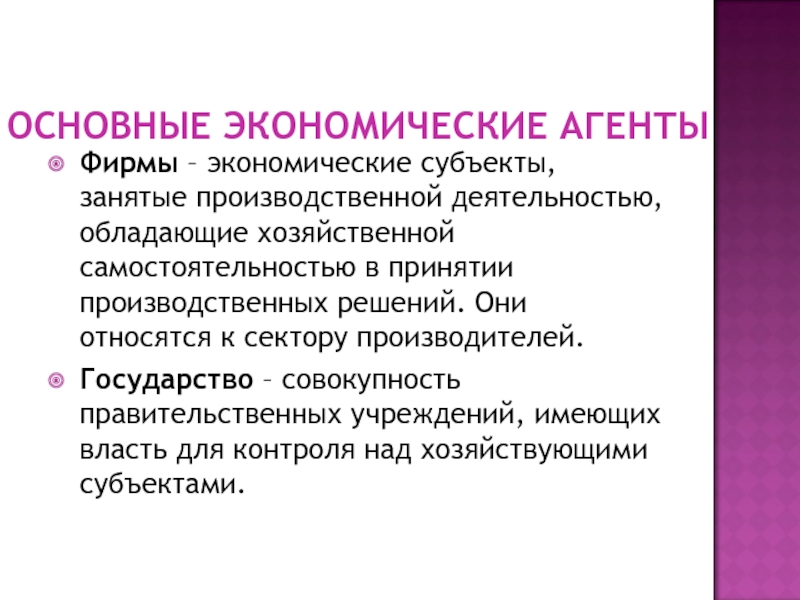 ОСНОВНЫЕ ЭКОНОМИЧЕСКИЕ АГЕНТЫ

Фирмы – экономические субъекты, занятые производственной деятельностью, обладающие хозяйственной самостоятельностью в принятии производственных решений. Они относятся к сектору производителей.

Государство – совокупность правительственных учреждений, имеющих власть для контроля над хозяйствующими субъектами.